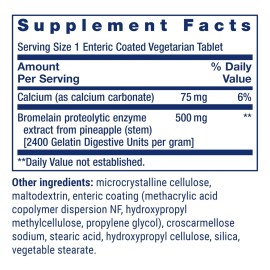 Supplement Facts

Serving Size 1 Enteric Coated Vegetarian Tablet

| Amount Per Serving | | % Daily Value |
|---|---|---|
| Calcium (as calcium carbonate) | 75 mg | 6% |
| Bromelain proteolytic enzyme extract from pineapple (stem) [2400 Gelatin Digestive Units per gram] | 500 mg | ** |

**Daily Value not established.

Other ingredients: microcrystalline cellulose, maltodextrin, enteric coating (methacrylic acid copolymer dispersion NF, hydroxypropyl methylcellulose, propylene glycol), croscarmellose sodium, stearic acid, hydroxypropyl cellulose, silica, vegetable stearate.